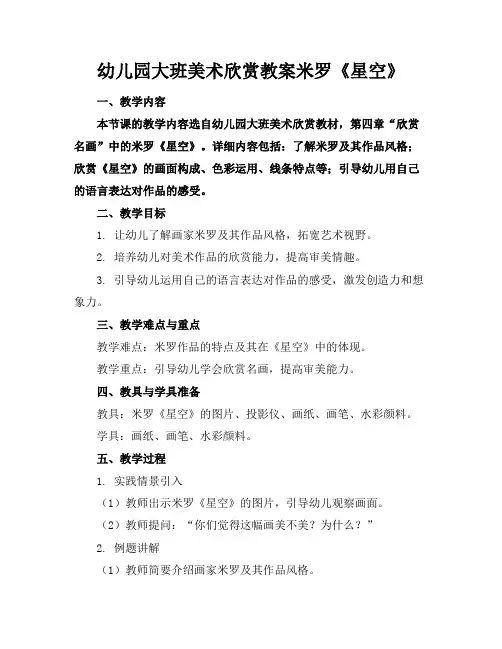 幼儿园大班美术欣赏教案米罗《星空》

一、教学内容

本节课的教学内容选自幼儿园大班美术欣赏教材，第四章“欣赏名画”中的米罗《星空》。详细内容包括：了解米罗及其作品风格；欣赏《星空》的画面构成、色彩运用、线条特点等；引导幼儿用自己的语言表达对作品的感受。

二、教学目标

1. 让幼儿了解画家米罗及其作品风格，拓宽艺术视野。

2. 培养幼儿对美术作品的欣赏能力，提高审美情趣。

3. 引导幼儿运用自己的语言表达对作品的感受，激发创造力和想象力。

三、教学难点与重点

教学难点：米罗作品的特点及其在《星空》中的体现。

教学重点：引导幼儿学会欣赏名画，提高审美能力。

四、教具与学具准备

教具：米罗《星空》的图片、投影仪、画纸、画笔、水彩颜料。

学具：画纸、画笔、水彩颜料。

五、教学过程

1. 实践情景引入

（1）教师出示米罗《星空》的图片，引导幼儿观察画面。

（2）教师提问：“你们觉得这幅画美不美？为什么？”

2. 例题讲解

（1）教师简要介绍画家米罗及其作品风格。